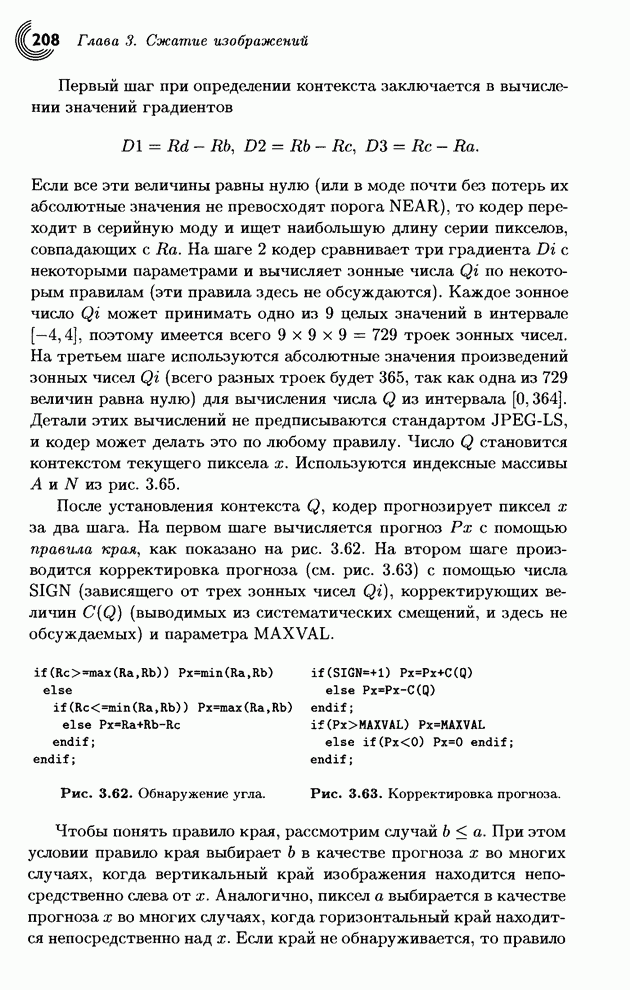 208 Глава 3. Сжатие изображений

Первый шаг при определении контекста заключается в вычислении значений градиентов

$D1 = Rd - Rb,\ D2 = Rb - Rc,\ D3 = Rc - Ra.$

Если все эти величины равны нулю (или в моде почти без потерь их абсолютные значения не превосходят порога NEAR), то кодер переходит в серийную моду и ищет наибольшую длину серии пикселов, совпадающих с $Ra$. На шаге 2 кодер сравнивает три градиента $Di$ с некоторыми параметрами и вычисляет зонные числа $Qi$ по некоторым правилам (эти правила здесь не обсуждаются). Каждое зонное число $Qi$ может принимать одно из 9 целых значений в интервале $[-4, 4]$, поэтому имеется всего $9 \times 9 \times 9 = 729$ троек зонных чисел. На третьем шаге используются абсолютные значения произведений зонных чисел $Qi$ (всего разных троек будет 365, так как одна из 729 величин равна нулю) для вычисления числа $Q$ из интервала $[0, 364]$. Детали этих вычислений не предписываются стандартом JPEG-LS, и кодер может делать это по любому правилу. Число $Q$ становится контекстом текущего пиксела $x$. Используются индексные массивы $A$ и $N$ из рис. 3.65.

После установления контекста $Q$, кодер прогнозирует пиксел $x$ за два шага. На первом шаге вычисляется прогноз $Px$ с помощью правила края, как показано на рис. 3.62. На втором шаге производится корректировка прогноза (см. рис. 3.63) с помощью числа SIGN (зависящего от трех зонных чисел $Qi$), корректирующих величин $C(Q)$ (выводимых из систематических смещений, и здесь не обсуждаемых) и параметра MAXVAL.

if(Rc>=max(Ra,Rb)) Px=min(Ra,Rb)
  else
    if(Rc<=min(Ra,Rb)) Px=max(Ra,Rb)
      else Px=Ra+Rb-Rc
    endif;
endif;

Рис. 3.62. Обнаружение угла.

if(SIGN=+1) Px=Px+C(Q)
  else Px=Px-C(Q)
endif;
if(Px>MAXVAL) Px=MAXVAL
  else if(Px<0) Px=0 endif;
endif;

Рис. 3.63. Корректировка прогноза.

Чтобы понять правило края, рассмотрим случай $b \le a$. При этом условии правило края выбирает $b$ в качестве прогноза $x$ во многих случаях, когда вертикальный край изображения находится непосредственно слева от $x$. Аналогично, пиксел $a$ выбирается в качестве прогноза $x$ во многих случаях, когда горизонтальный край находится непосредственно над $x$. Если край не обнаруживается, то правило